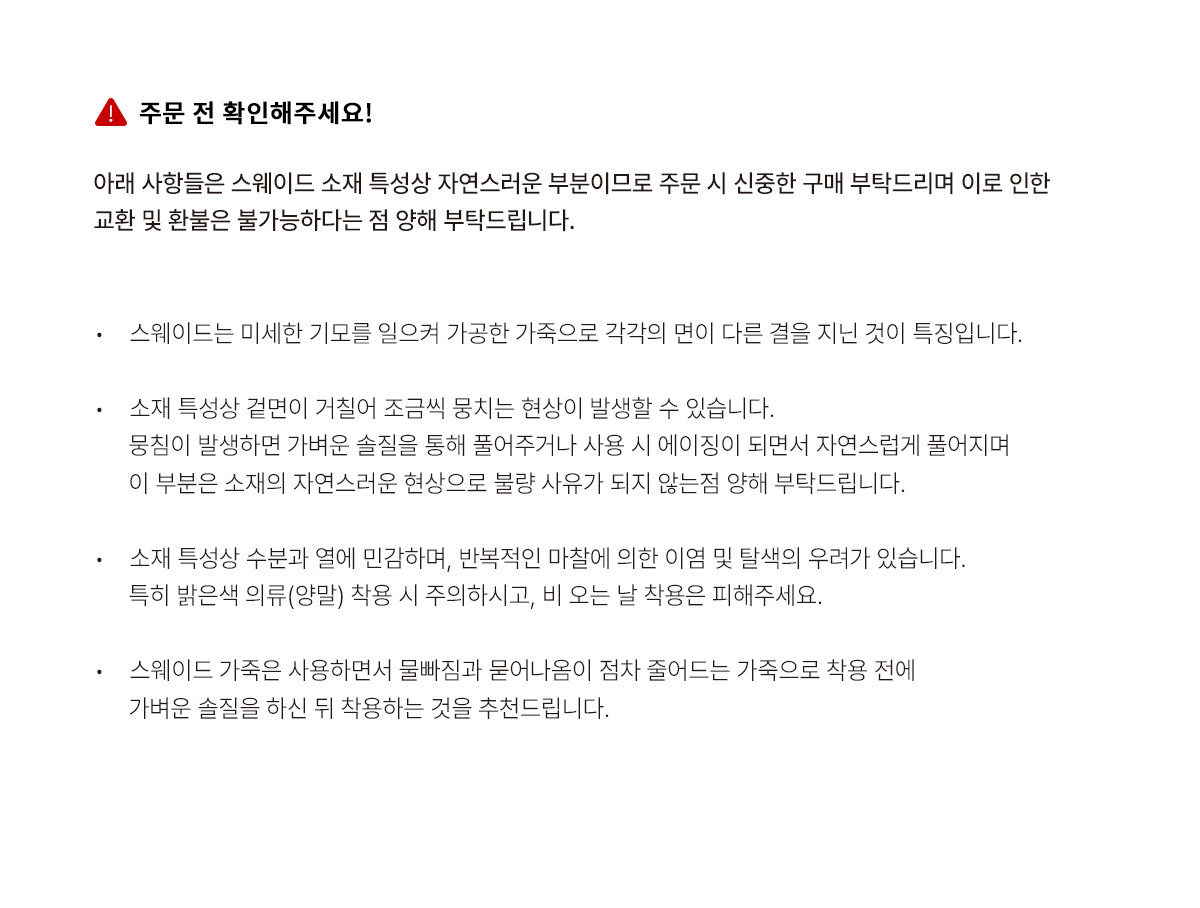 주문 전 확인해주세요!

아래 사항들은 스웨이드 소재 특성상 자연스러운 부분이므로 주문 시 신중한 구매 부탁드리며 이로 인한 교환 및 환불은 불가능하다는 점 양해 부탁드립니다.

• 스웨이드는 미세한 기모를 일으켜 가공한 가죽으로 각각의 면이 다른 결을 지닌 것이 특징입니다.

• 소재 특성상 겉면이 거칠어 조금씩 뭉치는 현상이 발생할 수 있습니다.
뭉침이 발생하면 가벼운 솔질을 통해 풀어주거나 사용 시 에이징이 되면서 자연스럽게 풀어지며
이 부분은 소재의 자연스러운 현상으로 불량 사유가 되지 않는점 양해 부탁드립니다.

• 소재 특성상 수분과 열에 민감하며, 반복적인 마찰에 의한 이염 및 탈색의 우려가 있습니다.
특히 밝은색 의류(양말) 착용 시 주의하시고, 비 오는 날 착용은 피해주세요.

• 스웨이드 가죽은 사용하면서 물빠짐과 묻어나옴이 점차 줄어드는 가죽으로 착용 전에
가벼운 솔질을 하신 뒤 착용하는 것을 추천드립니다.